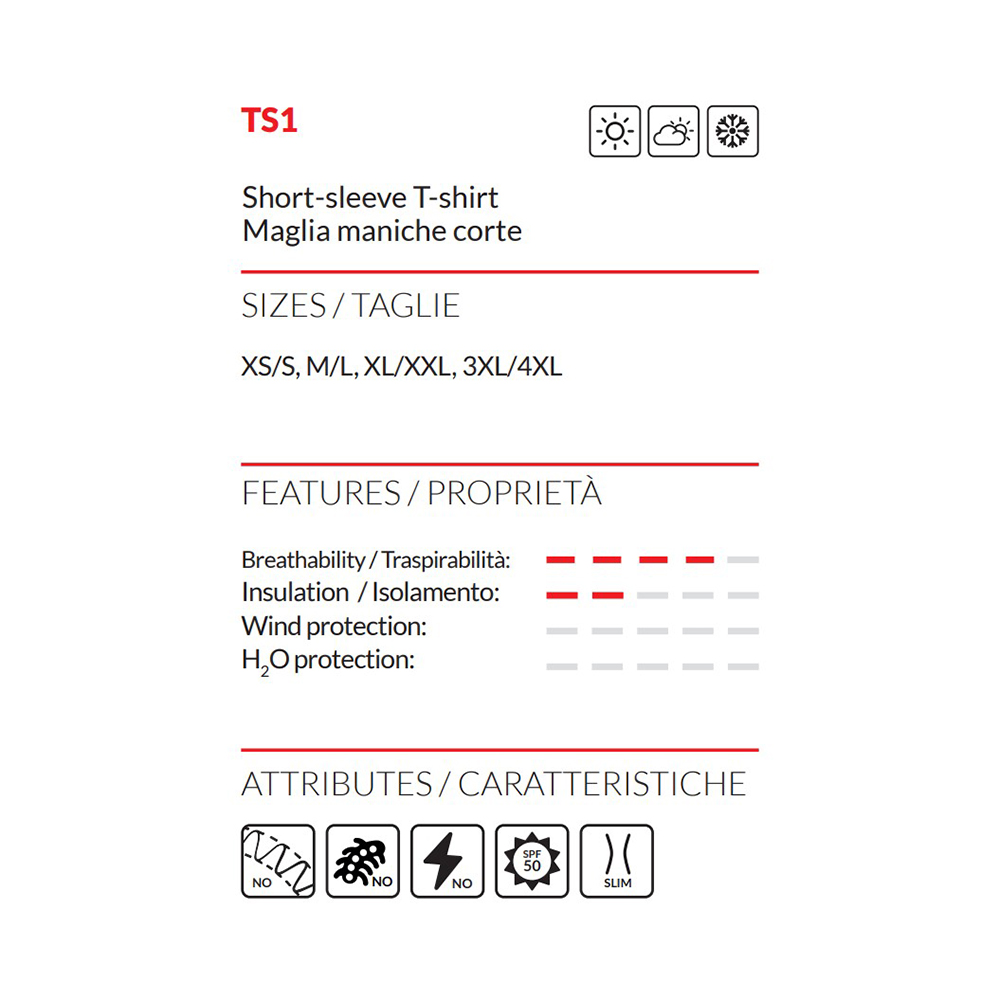 TS1

Short-sleeve T-shirt
Maglia maniche corte

SIZES / TAGLIE

XS/S, M/L, XL/XXL, 3XL/4XL

FEATURES / PROPRIETÀ

Breathability / Traspirabilità:
Insulation / Isolamento:
Wind protection:
$H_2O$ protection:

ATTRIBUTES / CARATTERISTICHE

NO
NO
NO
SPF 50
SLIM